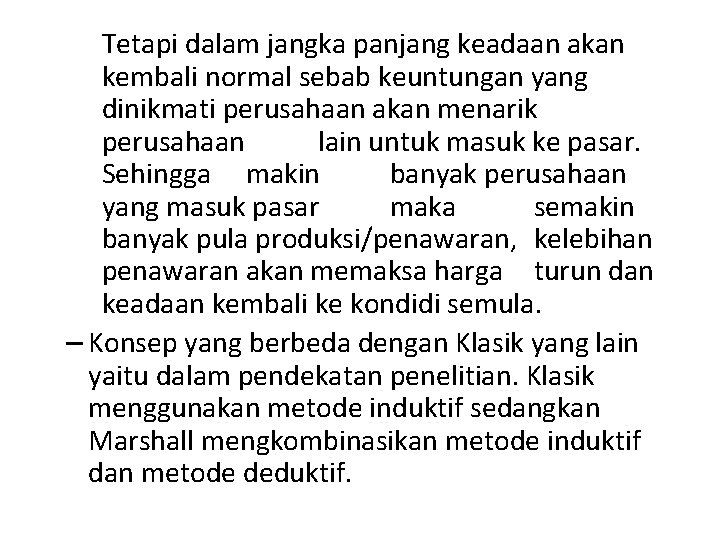 Tetapi dalam jangka panjang keadaan akan kembali normal sebab keuntungan yang dinikmati perusahaan akan menarik perusahaan lain untuk masuk ke pasar. Sehingga makin banyak perusahaan yang masuk pasar maka semakin banyak pula produksi/penawaran, kelebihan penawaran akan memaksa harga turun dan keadaan kembali ke kondidi semula.

– Konsep yang berbeda dengan Klasik yang lain yaitu dalam pendekatan penelitian. Klasik menggunakan metode induktif sedangkan Marshall mengkombinasikan metode induktif dan metode deduktif.